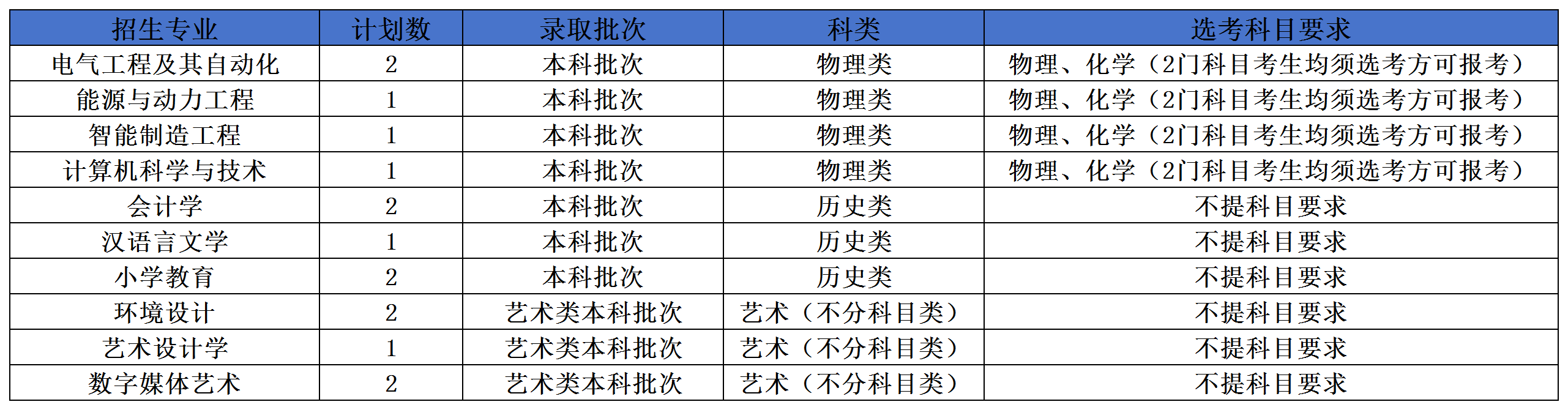 | 招生专业 | 计划数 | 录取批次 | 科类 | 选考科目要求 |
|---|---|---|---|---|
| 电气工程及其自动化 | 2 | 本科批次 | 物理类 | 物理、化学（2门科目考生均须选考方可报考） |
| 能源与动力工程 | 1 | 本科批次 | 物理类 | 物理、化学（2门科目考生均须选考方可报考） |
| 智能制造工程 | 1 | 本科批次 | 物理类 | 物理、化学（2门科目考生均须选考方可报考） |
| 计算机科学与技术 | 1 | 本科批次 | 物理类 | 物理、化学（2门科目考生均须选考方可报考） |
| 会计学 | 2 | 本科批次 | 历史类 | 不提科目要求 |
| 汉语言文学 | 1 | 本科批次 | 历史类 | 不提科目要求 |
| 小学教育 | 2 | 本科批次 | 历史类 | 不提科目要求 |
| 环境设计 | 2 | 艺术类本科批次 | 艺术（不分科目类） | 不提科目要求 |
| 艺术设计学 | 1 | 艺术类本科批次 | 艺术（不分科目类） | 不提科目要求 |
| 数字媒体艺术 | 2 | 艺术类本科批次 | 艺术（不分科目类） | 不提科目要求 |